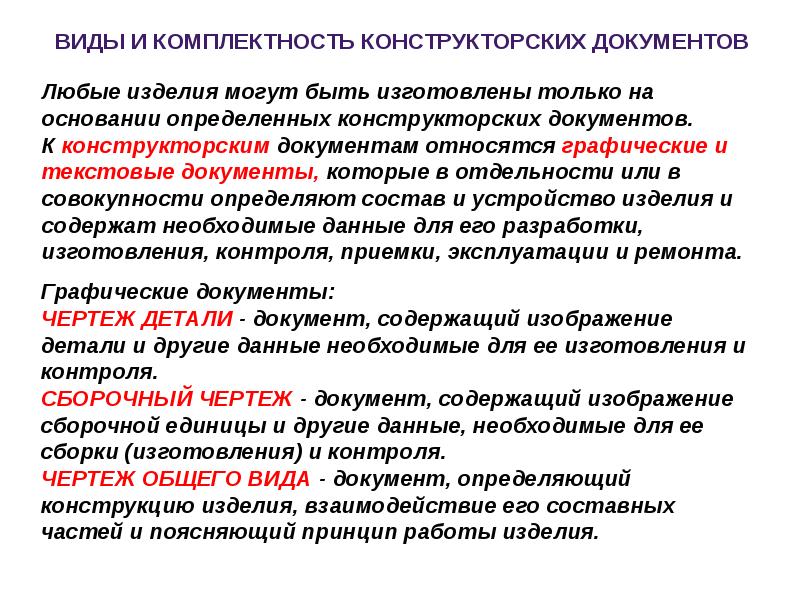 ВИДЫ И КОМПЛЕКТНОСТЬ КОНСТРУКТОРСКИХ ДОКУМЕНТОВ

Любые изделия могут быть изготовлены только на основании определенных конструкторских документов.
К конструкторским документам относятся графические и текстовые документы, которые в отдельности или в совокупности определяют состав и устройство изделия и содержат необходимые данные для его разработки, изготовления, контроля, приемки, эксплуатации и ремонта.

Графические документы:
ЧЕРТЕЖ ДЕТАЛИ - документ, содержащий изображение детали и другие данные необходимые для ее изготовления и контроля.
СБОРОЧНЫЙ ЧЕРТЕЖ - документ, содержащий изображение сборочной единицы и другие данные, необходимые для ее сборки (изготовления) и контроля.
ЧЕРТЕЖ ОБЩЕГО ВИДА - документ, определяющий конструкцию изделия, взаимодействие его составных частей и поясняющий принцип работы изделия.